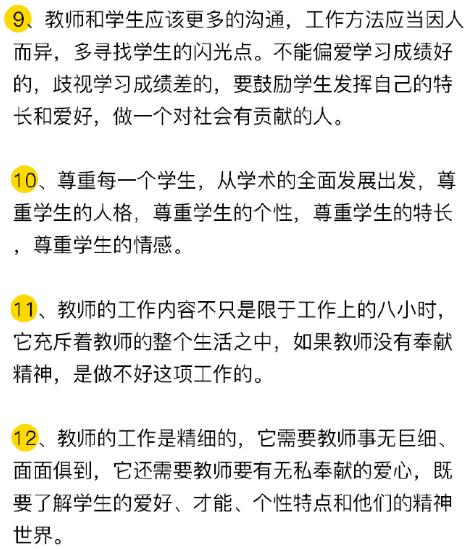 9、教师和学生应该更多的沟通，工作方法应当因人而异，多寻找学生的闪光点。不能偏爱学习成绩好的，歧视学习成绩差的，要鼓励学生发挥自己的特长和爱好，做一个对社会有贡献的人。

10、尊重每一个学生，从学术的全面发展出发，尊重学生的人格，尊重学生的个性，尊重学生的特长，尊重学生的情感。

11、教师的工作内容不只是限于工作上的八小时，它充斥着教师的整个生活之中，如果教师没有奉献精神，是做不好这项工作的。

12、教师的工作是精细的，它需要教师事无巨细、面面俱到，它还需要教师要有无私奉献的爱心，既要了解学生的爱好、才能、个性特点和他们的精神世界。